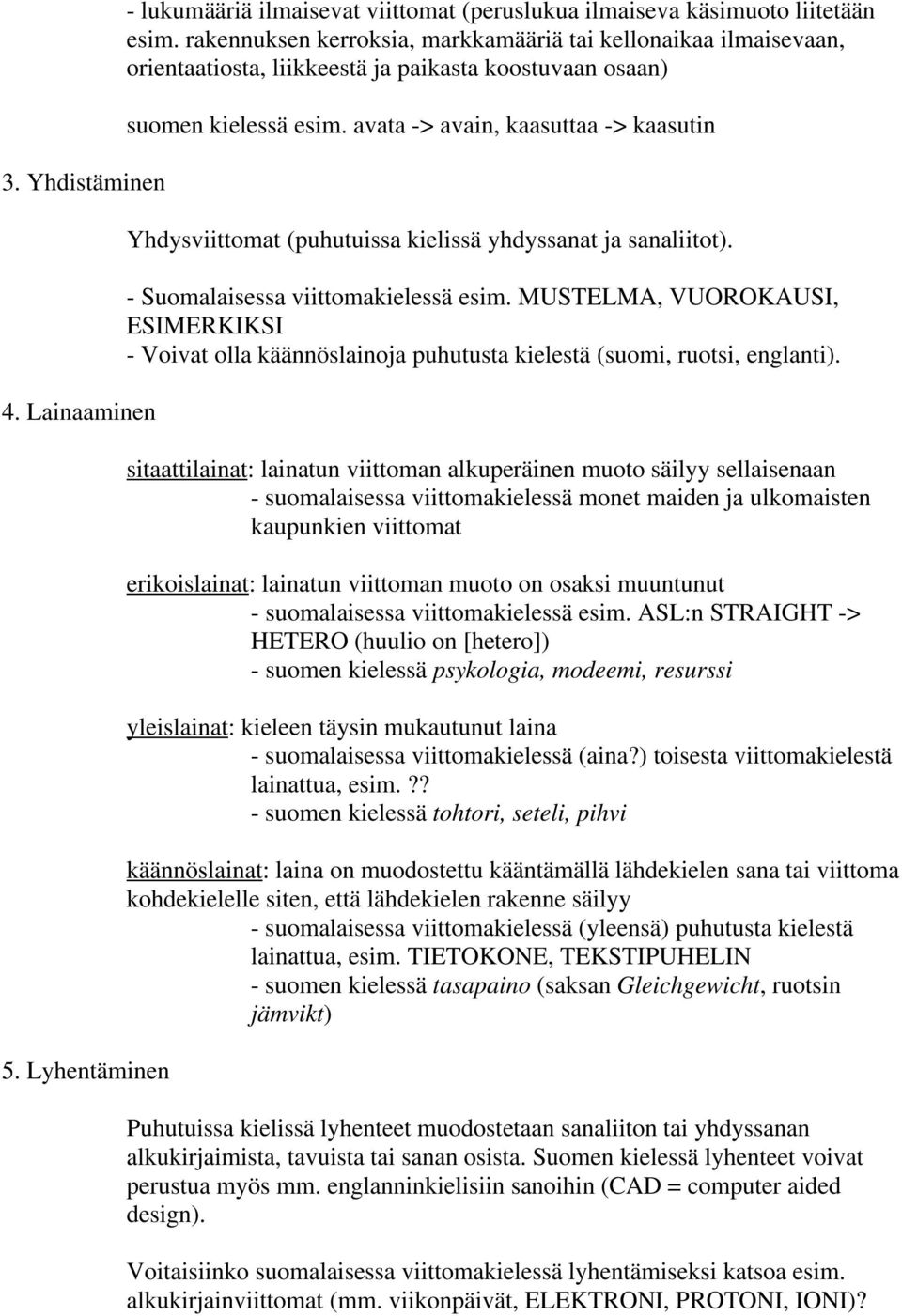 - lukumääriä ilmaisevat viittomat (peruslukua ilmaiseva käsimuoto liitetään esim. rakennuksen kerroksia, markkamääriä tai kellonaikaa ilmaisevaan, orientaatiosta, liikkeestä ja paikasta koostuvaan osaan)

suomen kielessä esim. avata -> avain, kaasuttaa -> kaasutin

3. Yhdistäminen

Yhdysviittomat (puhutuissa kielissä yhdyssanat ja sanaliitot).

- Suomalaisessa viittomakielessä esim. MUSTELMA, VUOROKAUSI, ESIMERKIKSI
- Voivat olla käännöslainoja puhutusta kielestä (suomi, ruotsi, englanti).

4. Lainaaminen

sitaattilainat: lainatun viittoman alkuperäinen muoto säilyy sellaisenaan
- suomalaisessa viittomakielessä monet maiden ja ulkomaisten kaupunkien viittomat

erikoislainat: lainatun viittoman muoto on osaksi muuntunut
- suomalaisessa viittomakielessä esim. ASL:n STRAIGHT -> HETERO (huulio on [hetero])
- suomen kielessä psykologia, modeemi, resurssi

yleislainat: kieleen täysin mukautunut laina
- suomalaisessa viittomakielessä (aina?) toisesta viittomakielestä lainattua, esim.??
- suomen kielessä tohtori, seteli, pihvi

käännöslainat: laina on muodostettu kääntämällä lähdekielen sana tai viittoma kohdekielelle siten, että lähdekielen rakenne säilyy
- suomalaisessa viittomakielessä (yleensä) puhutusta kielestä lainattua, esim. TIETOKONE, TEKSTIPUHELIN
- suomen kielessä tasapaino (saksan Gleichgewicht, ruotsin jämvikt)

5. Lyhentäminen

Puhutuissa kielissä lyhenteet muodostetaan sanaliiton tai yhdyssanan alkukirjaimista, tavuista tai sanan osista. Suomen kielessä lyhenteet voivat perustua myös mm. englanninkielisiin sanoihin (CAD = computer aided design).

Voitaisiinko suomalaisessa viittomakielessä lyhentämiseksi katsoa esim. alkukirjainviittomat (mm. viikonpäivät, ELEKTRONI, PROTONI, IONI)?